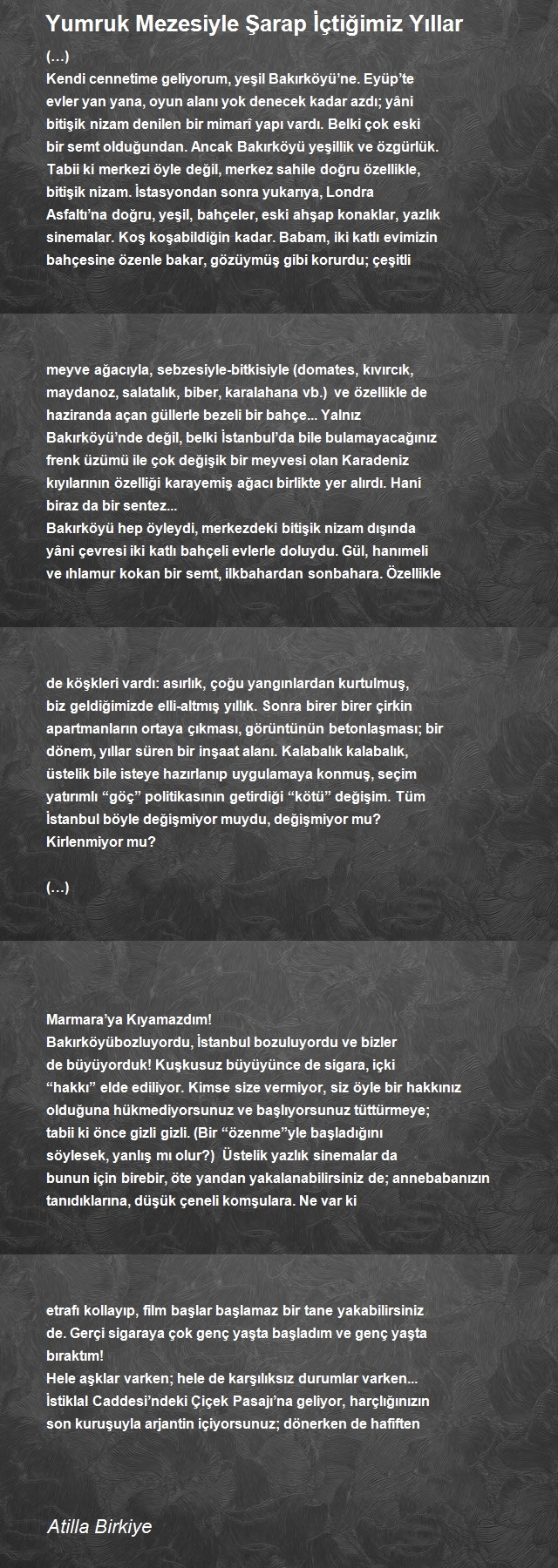 Yumruk Mezesiyle Şarap İçtiğimiz Yıllar

(…)
Kendi cennetime geliyorum, yeşil Bakırköyü'ne. Eyüp'te evler yan yana, oyun alanı yok denecek kadar azdı; yâni bitişik nizam denilen bir mimarî yapı vardı. Belki çok eski bir semt olduğundan. Ancak Bakırköyü yeşillik ve özgürlük. Tabii ki merkezi öyle değil, merkez sahile doğru özellikle, bitişik nizam. İstasyondan sonra yukarıya, Londra Asfaltı'na doğru, yeşil, bahçeler, eski ahşap konaklar, yazlık sinemalar. Koş koşabildiğin kadar. Babam, iki katlı evimizin bahçesine özenle bakar, gözüymüş gibi korurdu; çeşitli

meyve ağacıyla, sebzesiyle-bitkisiyle (domates, kıvırcık, maydanoz, salatalık, biber, karalahana vb.) ve özellikle de haziranda açan güllerle bezeli bir bahçe... Yalnız Bakırköyü'nde değil, belki İstanbul'da bile bulamayacağınız frenk üzümü ile çok değişik bir meyvesi olan Karadeniz kıyılarının özelliği karayemiş ağacı birlikte yer alırdı. Hani biraz da bir sentez...
Bakırköyü hep öyleydi, merkezdeki bitişik nizam dışında yâni çevresi iki katlı bahçeli evlerle doluydu. Gül, hanımeli ve ıhlamur kokan bir semt, ilkbahardan sonbahara. Özellikle

de köşkleri vardı: asırlık, çoğu yangınlardan kurtulmuş, biz geldiğimizde elli-altmış yıllık. Sonra birer birer çirkin apartmanların ortaya çıkması, görüntünün betonlaşması; bir dönem, yıllar süren bir inşaat alanı. Kalabalık kalabalık, üstelik bile isteye hazırlanıp uygulamaya konmuş, seçim yatırımlı "göç" politikasının getirdiği "kötü" değişim. Tüm İstanbul böyle değişmiyor muydu, değişmiyor mu? Kirlenmiyor mu?

(…)

Marmara'ya Kıyamazdım!
Bakırköyübozluyordu, İstanbul bozuluyordu ve bizler de büyüyorduk! Kuşkusuz büyüyünce de sigara, içki "hakkı" elde ediliyor. Kimse size vermiyor, siz öyle bir hakkınız olduğuna hükmediyorsunuz ve başlıyorsunuz tüttürmeye; tabii ki önce gizli gizli. (Bir "özenme"yle başladığını söylesek, yanlış mı olur?) Üstelik yazlık sinemalar da bunun için birebir, öte yandan yakalanabilirsiniz de; annebabanızın tanıdıklarına, düşük çeneli komşulara. Ne var ki

etrafı kollayıp, film başlar başlamaz bir tane yakabilirsiniz de. Gerçi sigaraya çok genç yaşta başladım ve genç yaşta bıraktım!
Hele aşklar varken; hele de karşılıksız durumlar varken... İstiklal Caddesi'ndeki Çiçek Pasajı'na geliyor, harçlığınızın son kuruşuyla arjantin içiyorsunuz; dönerken de hafiften

Atilla Birkiye